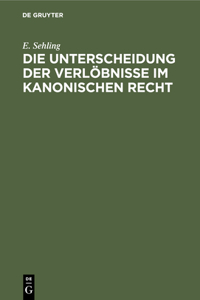 DE GRUYTER

E. Sehling

DIE UNTERSCHEIDUNG DER VERLÖBNISSE IM KANONISCHEN RECHT

DE
G